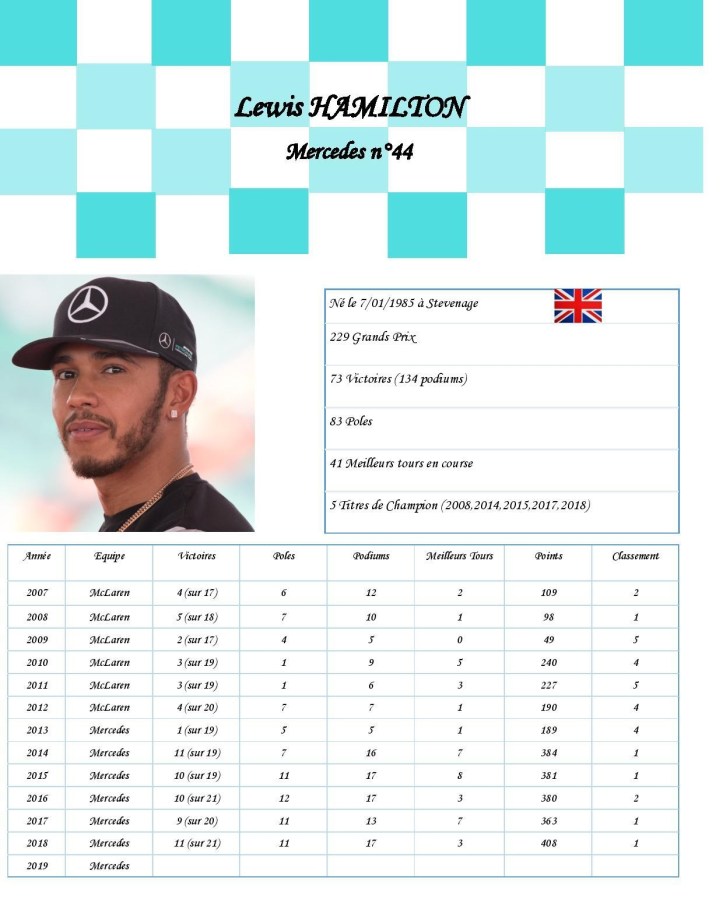 Lewis HAMILTON

Mercedes n°44

Né le 7/01/1985 à Stevenage

229 Grands Prix

73 Victoires (134 podiums)

83 Poles

41 Meilleurs tours en course

5 Titres de Champion (2008,2014,2015,2017,2018)

| Année | Equipe | Victoires | Poles | Podiums | Meilleurs Tours | Points | Classement |
|---|---|---|---|---|---|---|---|
| 2007 | McLaren | 4 (sur 17) | 6 | 12 | 2 | 109 | 2 |
| 2008 | McLaren | 5 (sur 18) | 7 | 10 | 1 | 98 | 1 |
| 2009 | McLaren | 2 (sur 17) | 4 | 5 | 0 | 49 | 5 |
| 2010 | McLaren | 3 (sur 19) | 1 | 9 | 5 | 240 | 4 |
| 2011 | McLaren | 3 (sur 19) | 1 | 6 | 3 | 227 | 5 |
| 2012 | McLaren | 4 (sur 20) | 7 | 7 | 1 | 190 | 4 |
| 2013 | Mercedes | 1 (sur 19) | 5 | 5 | 1 | 189 | 4 |
| 2014 | Mercedes | 11 (sur 19) | 7 | 16 | 7 | 384 | 1 |
| 2015 | Mercedes | 10 (sur 19) | 11 | 17 | 8 | 381 | 1 |
| 2016 | Mercedes | 10 (sur 21) | 12 | 17 | 3 | 380 | 2 |
| 2017 | Mercedes | 9 (sur 20) | 11 | 13 | 7 | 363 | 1 |
| 2018 | Mercedes | 11 (sur 21) | 11 | 17 | 3 | 408 | 1 |
| 2019 | Mercedes | | | | | | |